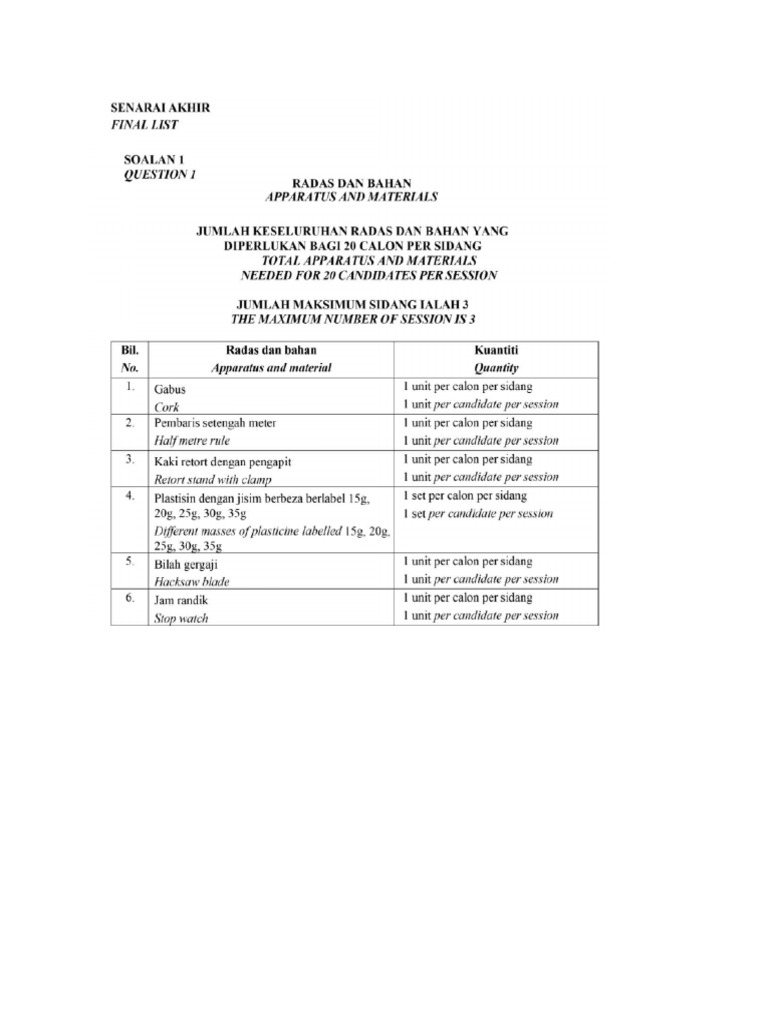 SENARAI AKHIR
FINAL LIST

SOALAN 1
QUESTION 1

RADAS DAN BAHAN
APPARATUS AND MATERIALS

JUMLAH KESELURUHAN RADAS DAN BAHAN YANG DIPERLUKAN BAGI 20 CALON PER SIDANG
TOTAL APPARATUS AND MATERIALS NEEDED FOR 20 CANDIDATES PER SESSION

JUMLAH MAKSIMUM SIDANG IALAH 3
THE MAXIMUM NUMBER OF SESSION IS 3

| Bil. No. | Radas dan bahan Apparatus and material | Kuantiti Quantity |
|---|---|---|
| 1. | Gabus Cork | 1 unit per calon per sidang 1 unit per candidate per session |
| 2. | Pembaris setengah meter Half metre rule | 1 unit per calon per sidang 1 unit per candidate per session |
| 3. | Kaki retort dengan pengapit Retort stand with clamp | 1 unit per calon per sidang 1 unit per candidate per session |
| 4. | Plastisin dengan jisim berbeza berlabel 15g, 20g, 25g, 30g, 35g Different masses of plasticine labelled 15g, 20g, 25g, 30g, 35g | 1 set per calon per sidang 1 set per candidate per session |
| 5. | Bilah gergaji Hacksaw blade | 1 unit per calon per sidang 1 unit per candidate per session |
| 6. | Jam randik Stop watch | 1 unit per calon per sidang 1 unit per candidate per session |